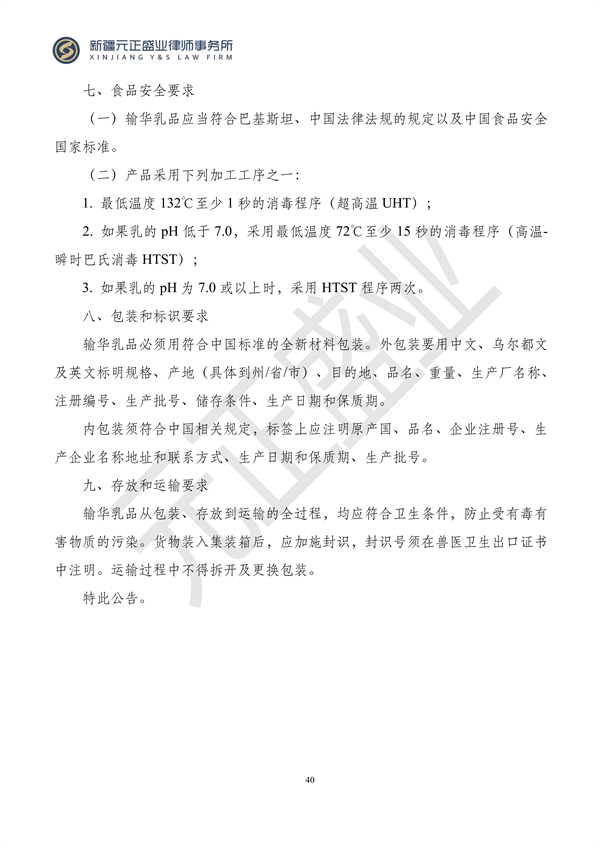 新疆元正盛业律师事务所
XINJIANG Y&S LAW FIRM

七、食品安全要求

（一）输华乳品应当符合巴基斯坦、中国法律法规的规定以及中国食品安全国家标准。

（二）产品采用下列加工工序之一：

1. 最低温度 132℃至少 1 秒的消毒程序（超高温 UHT）；

2. 如果乳的 pH 低于 7.0，采用最低温度 72℃至少 15 秒的消毒程序（高温-瞬时巴氏消毒 HTST）；

3. 如果乳的 pH 为 7.0 或以上时，采用 HTST 程序两次。

八、包装和标识要求

输华乳品必须用符合中国标准的全新材料包装。外包装要用中文、乌尔都文及英文标明规格、产地（具体到州/省/市）、目的地、品名、重量、生产厂名称、注册编号、生产批号、储存条件、生产日期和保质期。

内包装须符合中国相关规定，标签上应注明原产国、品名、企业注册号、生产企业名称地址和联系方式、生产日期和保质期、生产批号。

九、存放和运输要求

输华乳品从包装、存放到运输的全过程，均应符合卫生条件，防止受有毒有害物质的污染。货物装入集装箱后，应加施封识，封识号须在兽医卫生出口证书中注明。运输过程中不得拆开及更换包装。

特此公告。

元正盛业

40